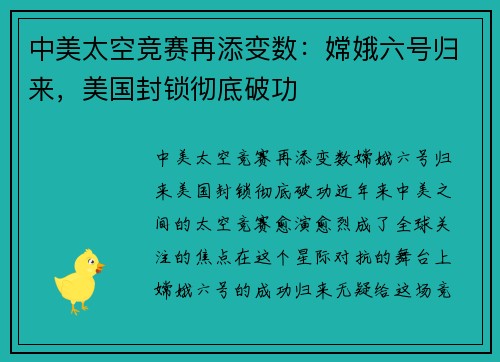 中美太空竞赛再添变数：嫦娥六号归来，美国封锁彻底破功

中美太空竞赛再添变数嫦娥六号归来美国封锁彻底破功近年来中美之间的太空竞赛愈演愈烈成了全球关注的焦点在这个星际对抗的舞台上嫦娥六号的成功归来无疑给这场竞